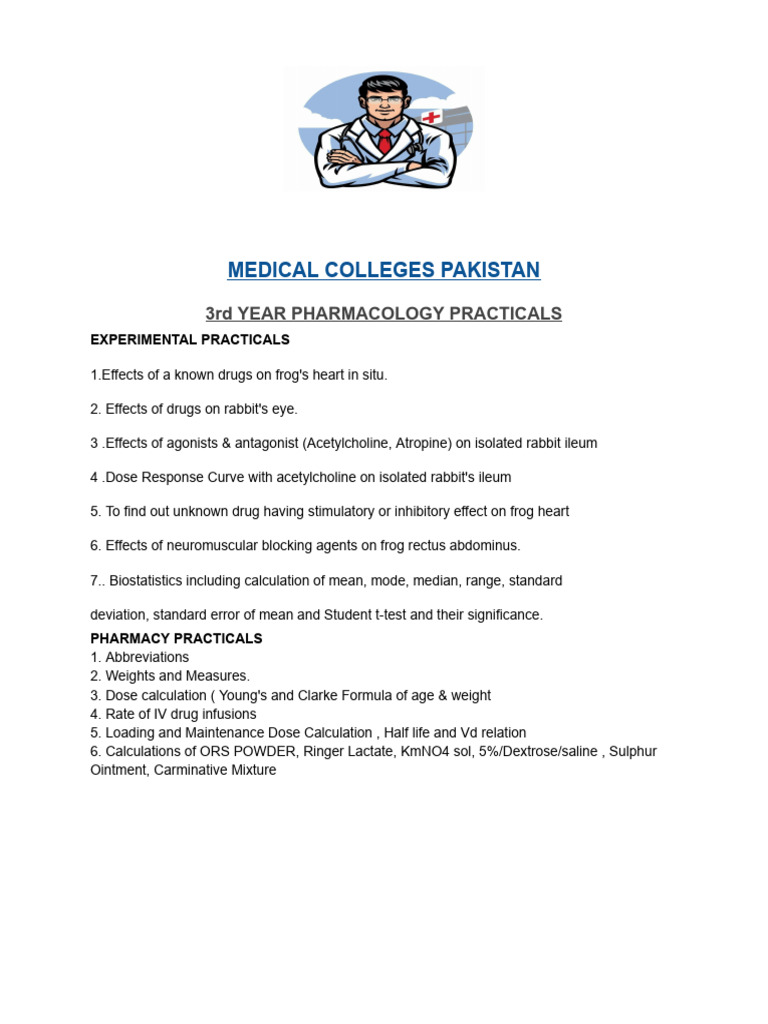 MEDICAL COLLEGES PAKISTAN

3rd YEAR PHARMACOLOGY PRACTICALS

EXPERIMENTAL PRACTICALS

1.Effects of a known drugs on frog's heart in situ.

2. Effects of drugs on rabbit's eye.

3 .Effects of agonists & antagonist (Acetylcholine, Atropine) on isolated rabbit ileum

4 .Dose Response Curve with acetylcholine on isolated rabbit's ileum

5. To find out unknown drug having stimulatory or inhibitory effect on frog heart

6. Effects of neuromuscular blocking agents on frog rectus abdominus.

7.. Biostatistics including calculation of mean, mode, median, range, standard deviation, standard error of mean and Student t-test and their significance.

PHARMACY PRACTICALS
1. Abbreviations
2. Weights and Measures.
3. Dose calculation ( Young's and Clarke Formula of age & weight
4. Rate of IV drug infusions
5. Loading and Maintenance Dose Calculation , Half life and Vd relation
6. Calculations of ORS POWDER, Ringer Lactate, KmNO4 sol, 5%/Dextrose/saline , Sulphur Ointment, Carminative Mixture